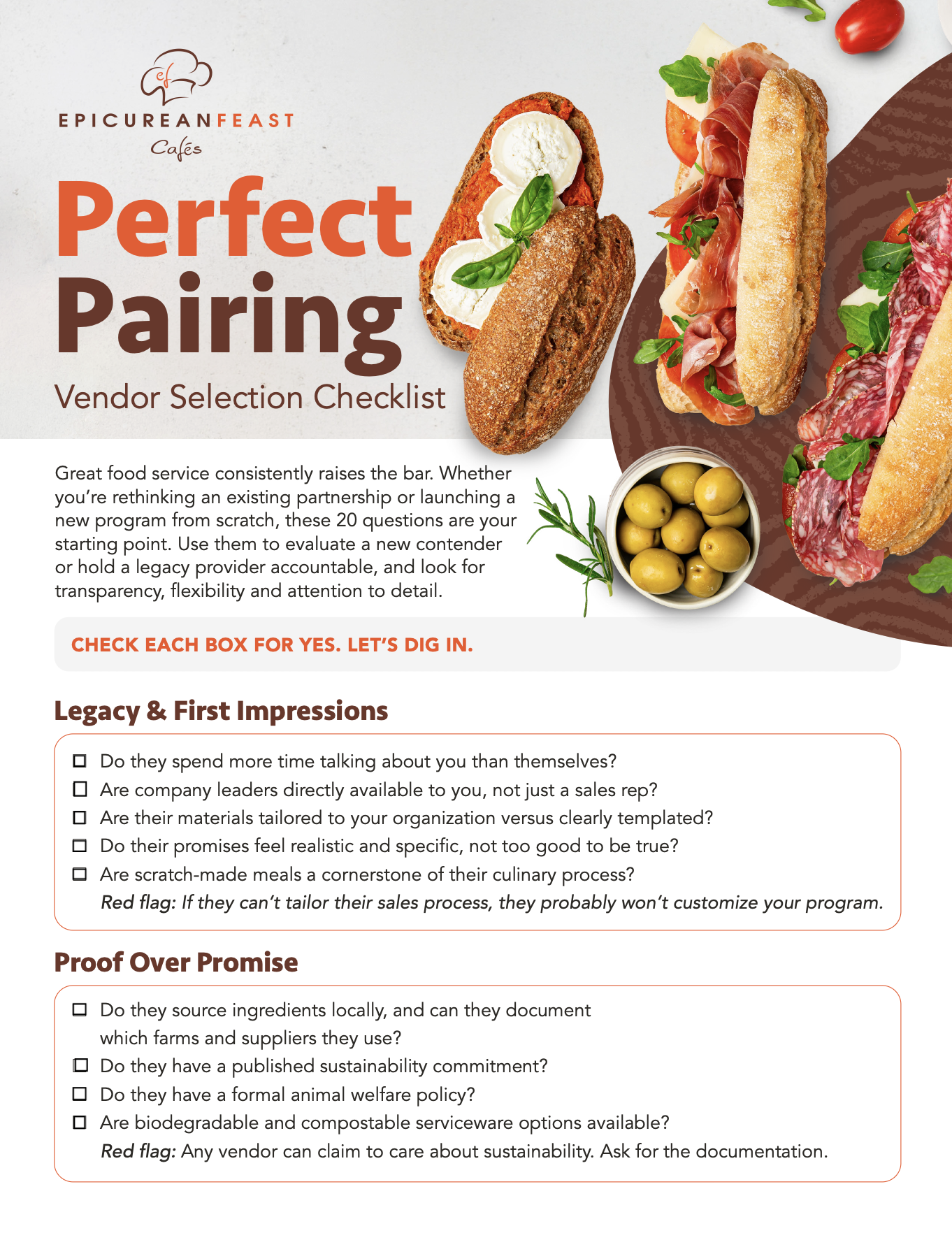 ef
EPICUREANFEAST
Cafés

Perfect Pairing
Vendor Selection Checklist

Great food service consistently raises the bar. Whether you're rethinking an existing partnership or launching a new program from scratch, these 20 questions are your starting point. Use them to evaluate a new contender or hold a legacy provider accountable, and look for transparency, flexibility and attention to detail.

CHECK EACH BOX FOR YES. LET'S DIG IN.

Legacy & First Impressions

☐ Do they spend more time talking about you than themselves?
☐ Are company leaders directly available to you, not just a sales rep?
☐ Are their materials tailored to your organization versus clearly templated?
☐ Do their promises feel realistic and specific, not too good to be true?
☐ Are scratch-made meals a cornerstone of their culinary process?
Red flag: If they can't tailor their sales process, they probably won't customize your program.

Proof Over Promise

☐ Do they source ingredients locally, and can they document which farms and suppliers they use?
☐ Do they have a published sustainability commitment?
☐ Do they have a formal animal welfare policy?
☐ Are biodegradable and compostable serviceware options available?
Red flag: Any vendor can claim to care about sustainability. Ask for the documentation.